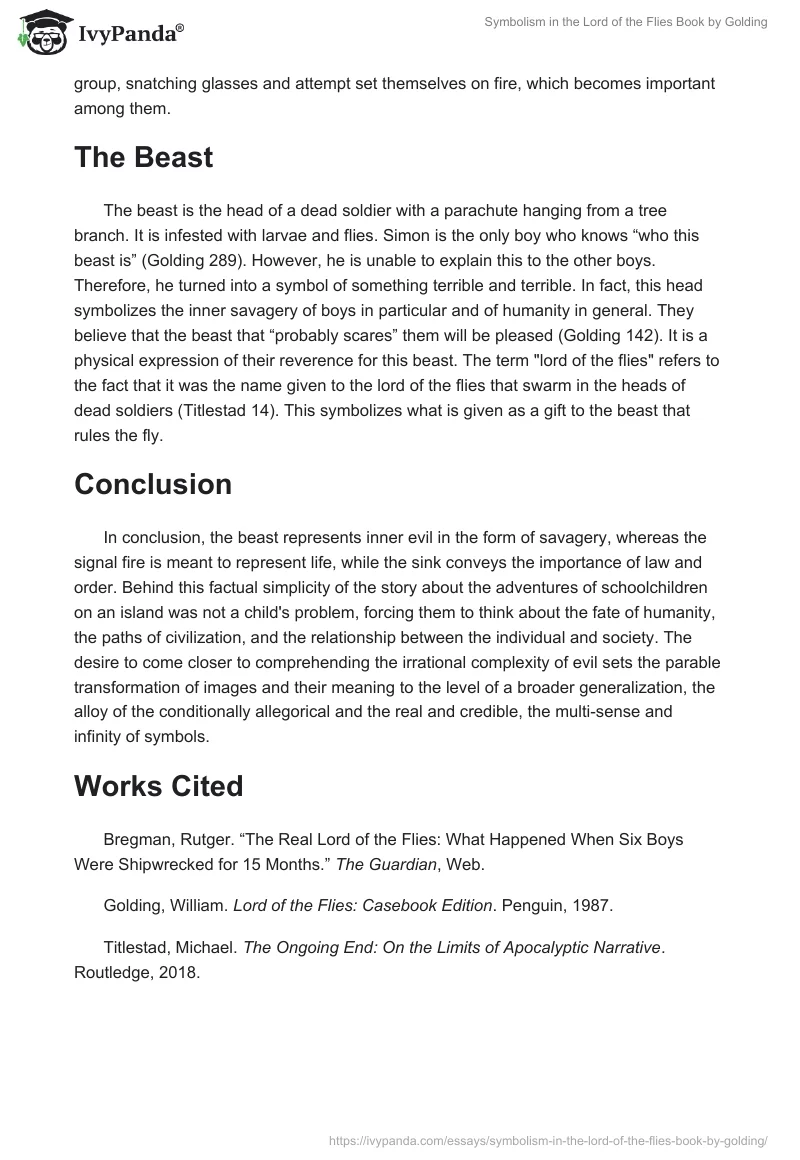 IvyPanda®

Symbolism in the Lord of the Flies Book by Golding

group, snatching glasses and attempt set themselves on fire, which becomes important among them.

The Beast

The beast is the head of a dead soldier with a parachute hanging from a tree branch. It is infested with larvae and flies. Simon is the only boy who knows “who this beast is” (Golding 289). However, he is unable to explain this to the other boys. Therefore, he turned into a symbol of something terrible and terrible. In fact, this head symbolizes the inner savagery of boys in particular and of humanity in general. They believe that the beast that “probably scares” them will be pleased (Golding 142). It is a physical expression of their reverence for this beast. The term "lord of the flies" refers to the fact that it was the name given to the lord of the flies that swarm in the heads of dead soldiers (Titlestad 14). This symbolizes what is given as a gift to the beast that rules the fly.

Conclusion

In conclusion, the beast represents inner evil in the form of savagery, whereas the signal fire is meant to represent life, while the sink conveys the importance of law and order. Behind this factual simplicity of the story about the adventures of schoolchildren on an island was not a child's problem, forcing them to think about the fate of humanity, the paths of civilization, and the relationship between the individual and society. The desire to come closer to comprehending the irrational complexity of evil sets the parable transformation of images and their meaning to the level of a broader generalization, the alloy of the conditionally allegorical and the real and credible, the multi-sense and infinity of symbols.

Works Cited

Bregman, Rutger. “The Real Lord of the Flies: What Happened When Six Boys Were Shipwrecked for 15 Months.” The Guardian, Web.

Golding, William. Lord of the Flies: Casebook Edition. Penguin, 1987.

Titlestad, Michael. The Ongoing End: On the Limits of Apocalyptic Narrative. Routledge, 2018.

https://ivypanda.com/essays/symbolism-in-the-lord-of-the-flies-book-by-golding/